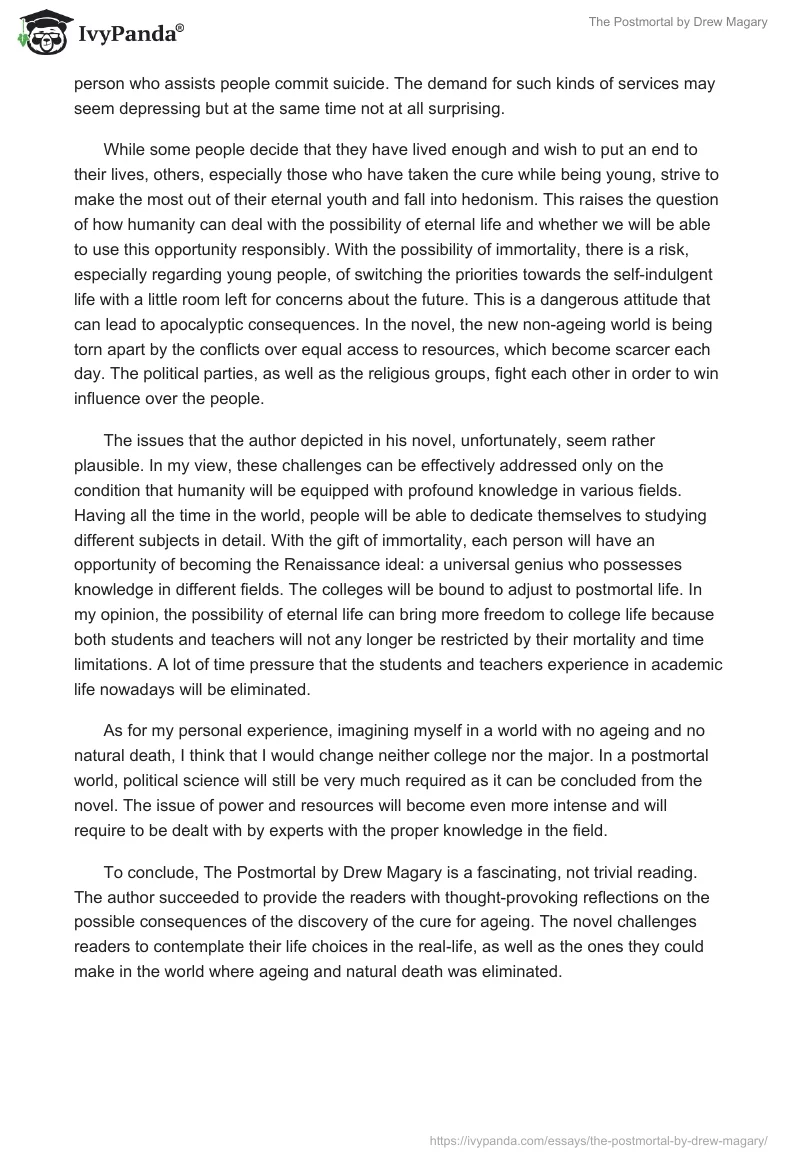 IvyPanda®

The Postmortal by Drew Magary

person who assists people commit suicide. The demand for such kinds of services may seem depressing but at the same time not at all surprising.

While some people decide that they have lived enough and wish to put an end to their lives, others, especially those who have taken the cure while being young, strive to make the most out of their eternal youth and fall into hedonism. This raises the question of how humanity can deal with the possibility of eternal life and whether we will be able to use this opportunity responsibly. With the possibility of immortality, there is a risk, especially regarding young people, of switching the priorities towards the self-indulgent life with a little room left for concerns about the future. This is a dangerous attitude that can lead to apocalyptic consequences. In the novel, the new non-ageing world is being torn apart by the conflicts over equal access to resources, which become scarcer each day. The political parties, as well as the religious groups, fight each other in order to win influence over the people.

The issues that the author depicted in his novel, unfortunately, seem rather plausible. In my view, these challenges can be effectively addressed only on the condition that humanity will be equipped with profound knowledge in various fields. Having all the time in the world, people will be able to dedicate themselves to studying different subjects in detail. With the gift of immortality, each person will have an opportunity of becoming the Renaissance ideal: a universal genius who possesses knowledge in different fields. The colleges will be bound to adjust to postmortal life. In my opinion, the possibility of eternal life can bring more freedom to college life because both students and teachers will not any longer be restricted by their mortality and time limitations. A lot of time pressure that the students and teachers experience in academic life nowadays will be eliminated.

As for my personal experience, imagining myself in a world with no ageing and no natural death, I think that I would change neither college nor the major. In a postmortal world, political science will still be very much required as it can be concluded from the novel. The issue of power and resources will become even more intense and will require to be dealt with by experts with the proper knowledge in the field.

To conclude, The Postmortal by Drew Magary is a fascinating, not trivial reading. The author succeeded to provide the readers with thought-provoking reflections on the possible consequences of the discovery of the cure for ageing. The novel challenges readers to contemplate their life choices in the real-life, as well as the ones they could make in the world where ageing and natural death was eliminated.

https://ivypanda.com/essays/the-postmortal-by-drew-magary/